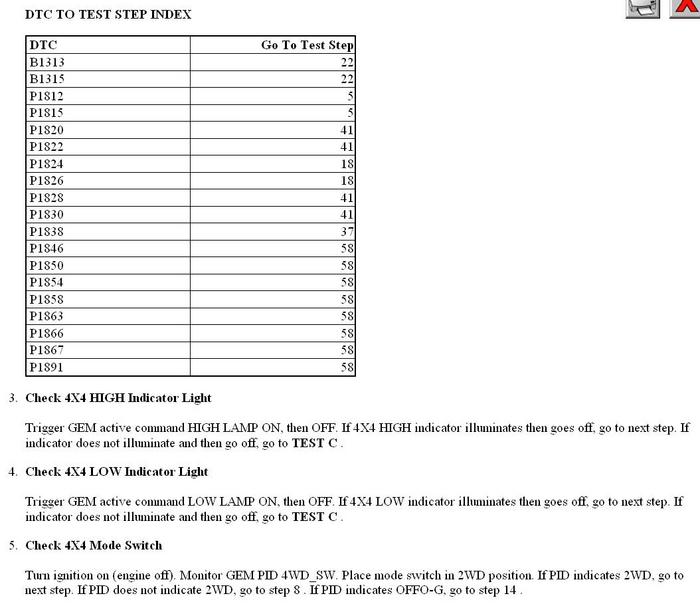 DTC TO TEST STEP INDEX

| DTC | Go To Test Step |
|---|---|
| B1313 | 22 |
| B1315 | 22 |
| P1812 | 5 |
| P1815 | 5 |
| P1820 | 41 |
| P1822 | 41 |
| P1824 | 18 |
| P1826 | 18 |
| P1828 | 41 |
| P1830 | 41 |
| P1838 | 37 |
| P1846 | 58 |
| P1850 | 58 |
| P1854 | 58 |
| P1858 | 58 |
| P1863 | 58 |
| P1866 | 58 |
| P1867 | 58 |
| P1891 | 58 |

3. Check 4X4 HIGH Indicator Light

Trigger GEM active command HIGH LAMP ON, then OFF. If 4X4 HIGH indicator illuminates then goes off, go to next step. If indicator does not illuminate and then go off, go to TEST C .

4. Check 4X4 LOW Indicator Light

Trigger GEM active command LOW LAMP ON, then OFF. If 4X4 LOW indicator illuminates then goes off, go to next step. If indicator does not illuminate and then go off, go to TEST C .

5. Check 4X4 Mode Switch

Turn ignition on (engine off). Monitor GEM PID 4WD_SW. Place mode switch in 2WD position. If PID indicates 2WD, go to next step. If PID does not indicate 2WD, go to step 8 . If PID indicates OFFO-G, go to step 14 .